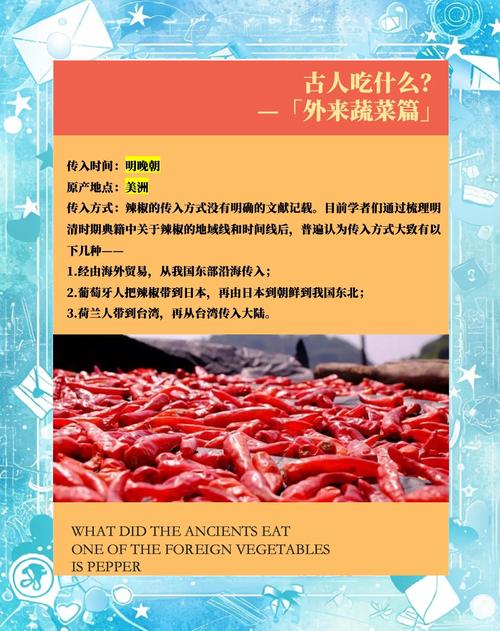 古人吃什么?
—「外来蔬菜篇」

传入时间：明晚朝
原产地点：美洲
传入方式：辣椒的传入方式没有明确的文献记载。目前学者们通过梳理明清时期典籍中关于辣椒的地域线和时间线后，普遍认为传入方式大致有以下几种——
1.经由海外贸易，从我国东部沿海传入；
2.葡萄牙人把辣椒带到日本，再由日本到朝鲜到我国东北；
3.荷兰人带到台湾，再从台湾传入大陆。

WHAT DID THE ANCIENTS EAT
ONE OF THE FOREIGN VEGETABLES
IS PEPPER